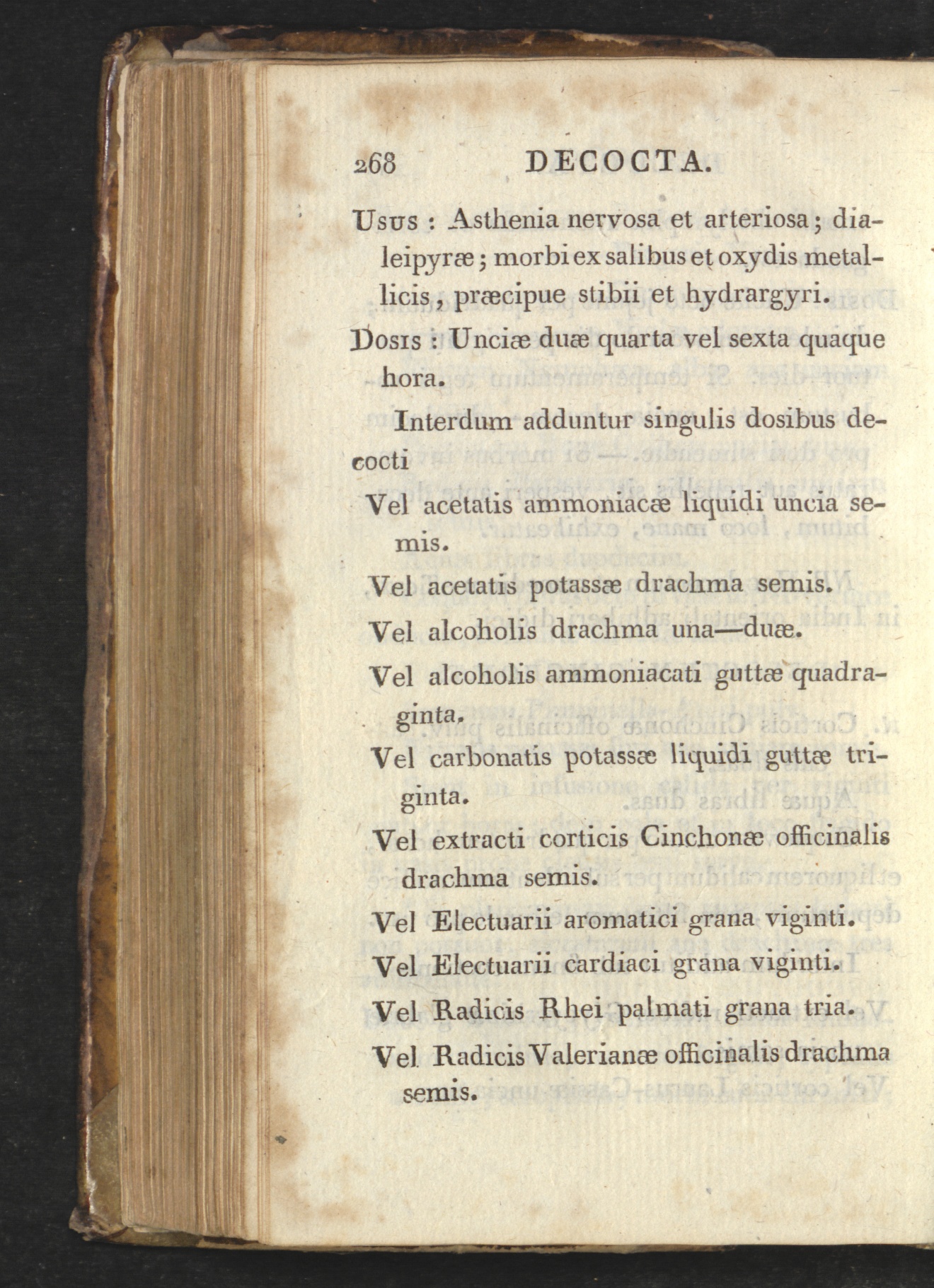 268 DECOCTA.

Usus : Asthenia nervosa et arteriosa; dialeipyræ; morbi ex salibus et oxydis metallicis, præcipue stibii et hydrargyri.

Dosis : Unciæ duæ quarta vel sexta quaque hora.

Interdum adduntur singulis dosibus decocti

Vel acetatis ammoniacæ liquidi uncia semis.

Vel acetatis potassæ drachma semis.

Vel alcoholis drachma una—duæ.

Vel alcoholis ammoniacati guttæ quadraginta.

Vel carbonatis potassæ liquidi guttæ triginta.

Vel extracti corticis Cinchonæ officinalis drachma semis.

Vel Electuarii aromatici grana viginti.

Vel Electuarii cardiaci grana viginti.

Vel Radicis Rhei palmati grana tria.

Vel Radicis Valerianæ officinalis drachma semis.